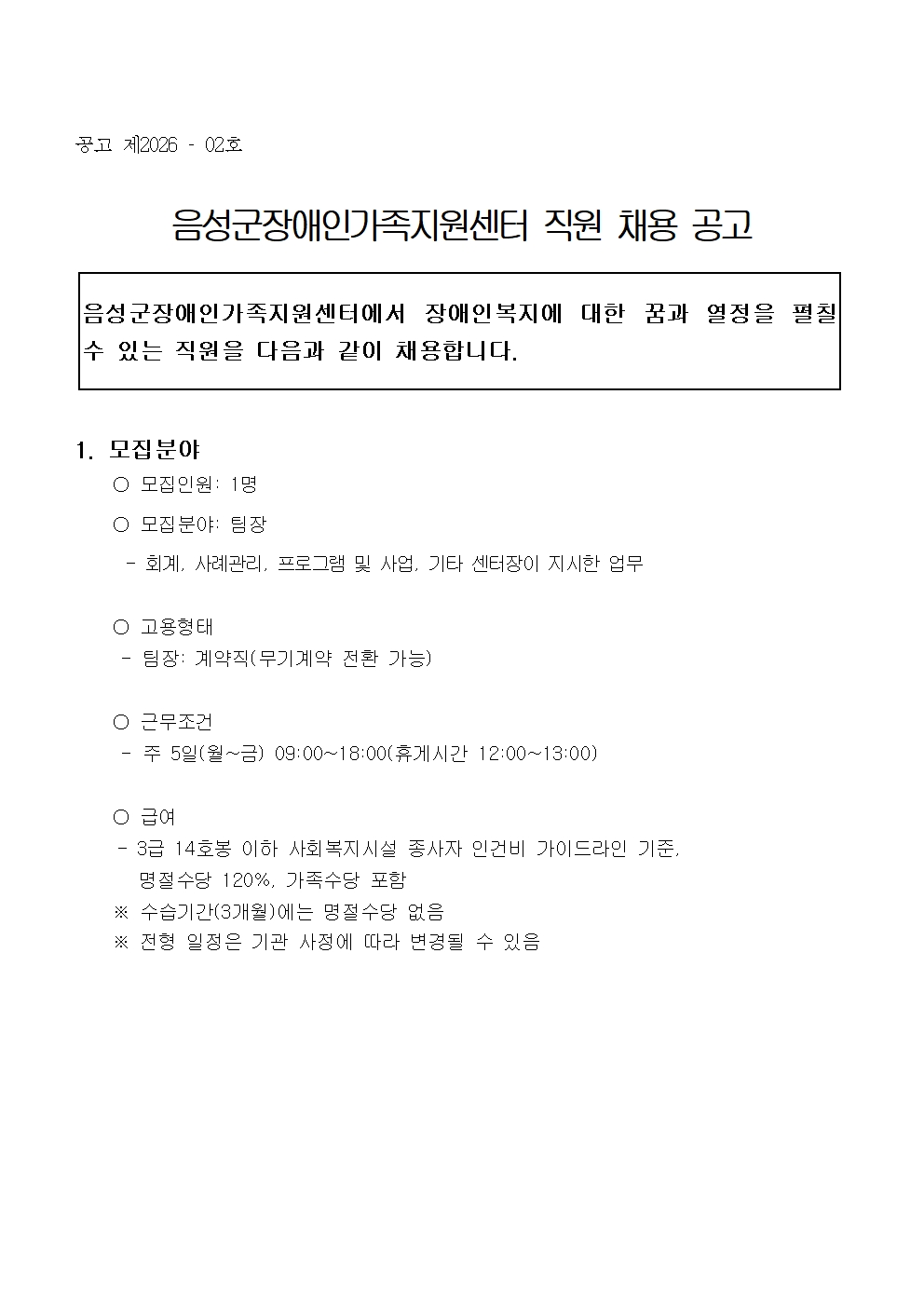 공고 제2026 - 02호

음성군장애인가족지원센터 직원 채용 공고

음성군장애인가족지원센터에서 장애인복지에 대한 꿈과 열정을 펼칠 수 있는 직원을 다음과 같이 채용합니다.

1. 모집분야

○ 모집인원: 1명

○ 모집분야: 팀장

- 회계, 사례관리, 프로그램 및 사업, 기타 센터장이 지시한 업무

○ 고용형태

- 팀장: 계약직(무기계약 전환 가능)

○ 근무조건

- 주 5일(월~금) 09:00~18:00(휴게시간 12:00~13:00)

○ 급여

- 3급 14호봉 이하 사회복지시설 종사자 인건비 가이드라인 기준, 명절수당 120%, 가족수당 포함

※ 수습기간(3개월)에는 명절수당 없음

※ 전형 일정은 기관 사정에 따라 변경될 수 있음